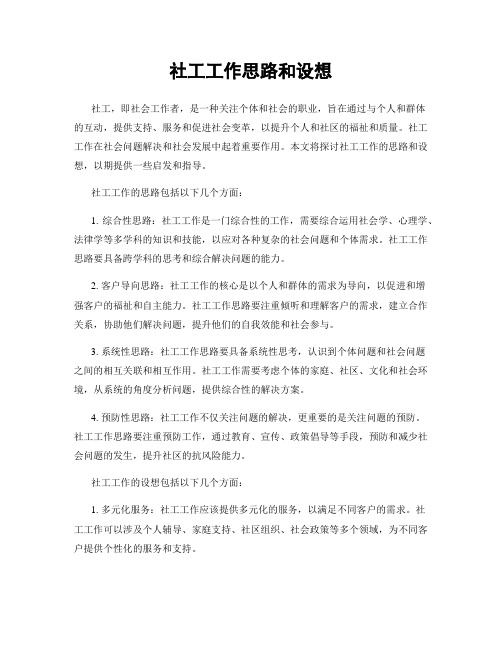 社工工作思路和设想

社工，即社会工作者，是一种关注个体和社会的职业，旨在通过与个人和群体的互动，提供支持、服务和促进社会变革，以提升个人和社区的福祉和质量。社工工作在社会问题解决和社会发展中起着重要作用。本文将探讨社工工作的思路和设想，以期提供一些启发和指导。

社工工作的思路包括以下几个方面：

1. 综合性思路：社工工作是一门综合性的工作，需要综合运用社会学、心理学、法律学等多学科的知识和技能，以应对各种复杂的社会问题和个体需求。社工工作思路要具备跨学科的思考和综合解决问题的能力。

2. 客户导向思路：社工工作的核心是以个人和群体的需求为导向，以促进和增强客户的福祉和自主能力。社工工作思路要注重倾听和理解客户的需求，建立合作关系，协助他们解决问题，提升他们的自我效能和社会参与。

3. 系统性思路：社工工作思路要具备系统性思考，认识到个体问题和社会问题之间的相互关联和相互作用。社工工作需要考虑个体的家庭、社区、文化和社会环境，从系统的角度分析问题，提供综合性的解决方案。

4. 预防性思路：社工工作不仅关注问题的解决，更重要的是关注问题的预防。社工工作思路要注重预防工作，通过教育、宣传、政策倡导等手段，预防和减少社会问题的发生，提升社区的抗风险能力。

社工工作的设想包括以下几个方面：

1. 多元化服务：社工工作应该提供多元化的服务，以满足不同客户的需求。社工工作可以涉及个人辅导、家庭支持、社区组织、社会政策等多个领域，为不同客户提供个性化的服务和支持。